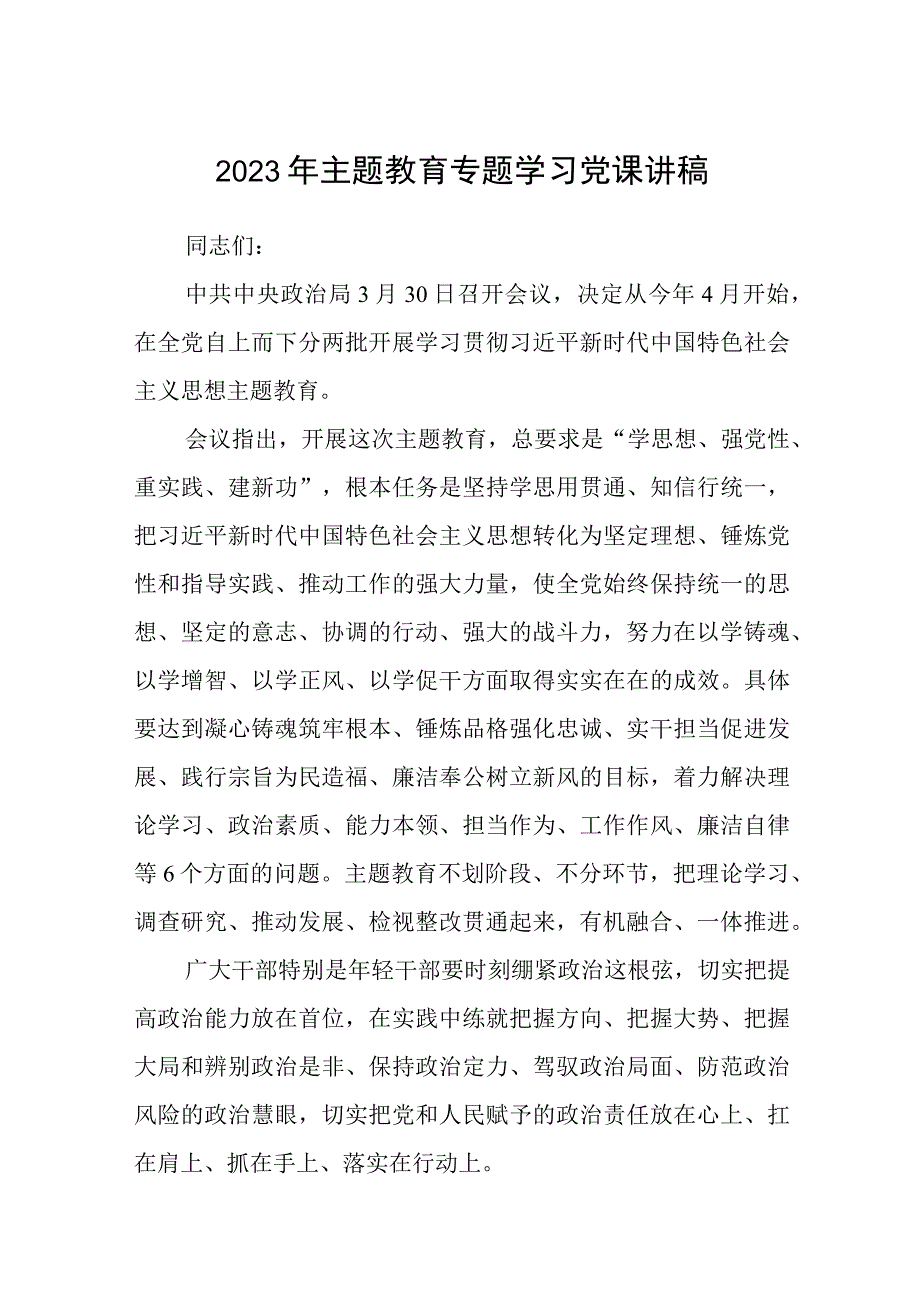 2023年主题教育专题学习党课讲稿

同志们：

中共中央政治局3月30日召开会议，决定从今年4月开始，在全党自上而下分两批开展学习贯彻习近平新时代中国特色社会主义思想主题教育。

会议指出，开展这次主题教育，总要求是“学思想、强党性、重实践、建新功”，根本任务是坚持学思用贯通、知信行统一，把习近平新时代中国特色社会主义思想转化为坚定理想、锤炼党性和指导实践、推动工作的强大力量，使全党始终保持统一的思想、坚定的意志、协调的行动、强大的战斗力，努力在以学铸魂、以学增智、以学正风、以学促干方面取得实实在在的成效。具体要达到凝心铸魂筑牢根本、锤炼品格强化忠诚、实干担当促进发展、践行宗旨为民造福、廉洁奉公树立新风的目标，着力解决理论学习、政治素质、能力本领、担当作为、工作作风、廉洁自律等6个方面的问题。主题教育不划阶段、不分环节，把理论学习、调查研究、推动发展、检视整改贯通起来，有机融合、一体推进。

广大干部特别是年轻干部要时刻绷紧政治这根弦，切实把提高政治能力放在首位，在实践中练就把握方向、把握大势、把握大局和辨别政治是非、保持政治定力、驾驭政治局面、防范政治风险的政治慧眼，切实把党和人民赋予的政治责任放在心上、扛在肩上、抓在手上、落实在行动上。